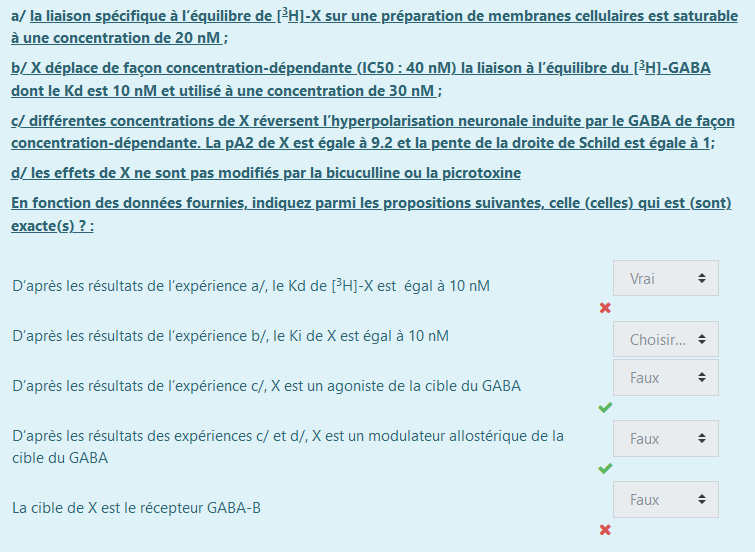 a/ la liaison spécifique à l'équilibre de [$^3$H]-X sur une préparation de membranes cellulaires est saturable à une concentration de 20 nM ;

b/ X déplace de façon concentration-dépendante (IC50 : 40 nM) la liaison à l'équilibre du [$^3$H]-GABA dont le Kd est 10 nM et utilisé à une concentration de 30 nM ;

c/ différentes concentrations de X réversent l'hyperpolarisation neuronale induite par le GABA de façon concentration-dépendante. La pA2 de X est égale à 9.2 et la pente de la droite de Schild est égale à 1;

d/ les effets de X ne sont pas modifiés par la bicuculline ou la picrotoxine

En fonction des données fournies, indiquez parmi les propositions suivantes, celle (celles) qui est (sont) exacte(s) ? :

D'après les résultats de l'expérience a/, le Kd de [$^3$H]-X est égal à 10 nM
Vrai

D'après les résultats de l'expérience b/, le Ki de X est égal à 10 nM
Choisir...

D'après les résultats de l'expérience c/, X est un agoniste de la cible du GABA
Faux

D'après les résultats des expériences c/ et d/, X est un modulateur allostérique de la cible du GABA
Faux

La cible de X est le récepteur GABA-B
Faux